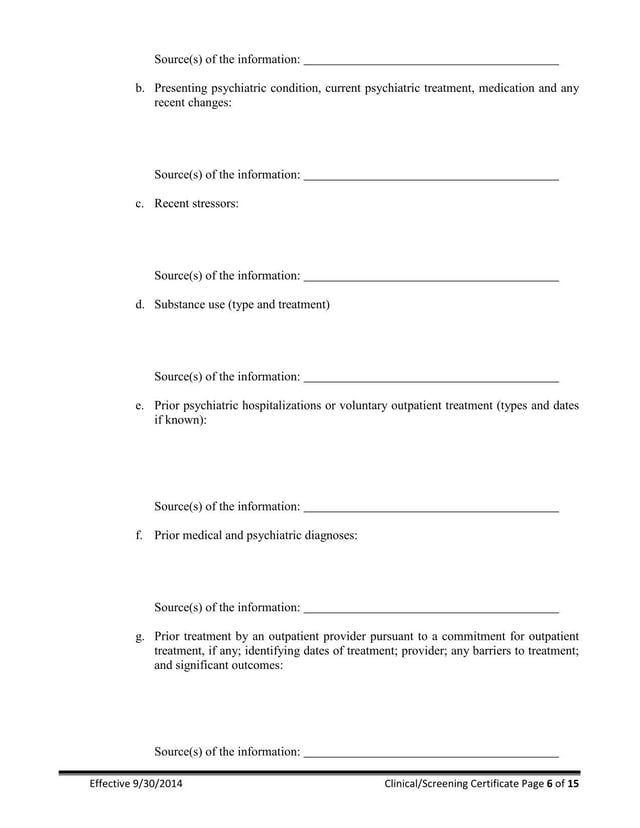 Source(s) of the information: ________________________________________

b. Presenting psychiatric condition, current psychiatric treatment, medication and any recent changes:

Source(s) of the information: ________________________________________

c. Recent stressors:

Source(s) of the information: ________________________________________

d. Substance use (type and treatment)

Source(s) of the information: ________________________________________

e. Prior psychiatric hospitalizations or voluntary outpatient treatment (types and dates if known):

Source(s) of the information: ________________________________________

f. Prior medical and psychiatric diagnoses:

Source(s) of the information: ________________________________________

g. Prior treatment by an outpatient provider pursuant to a commitment for outpatient treatment, if any; identifying dates of treatment; provider; any barriers to treatment; and significant outcomes:

Source(s) of the information: ________________________________________

Effective 9/30/2014

Clinical/Screening Certificate Page 6 of 15